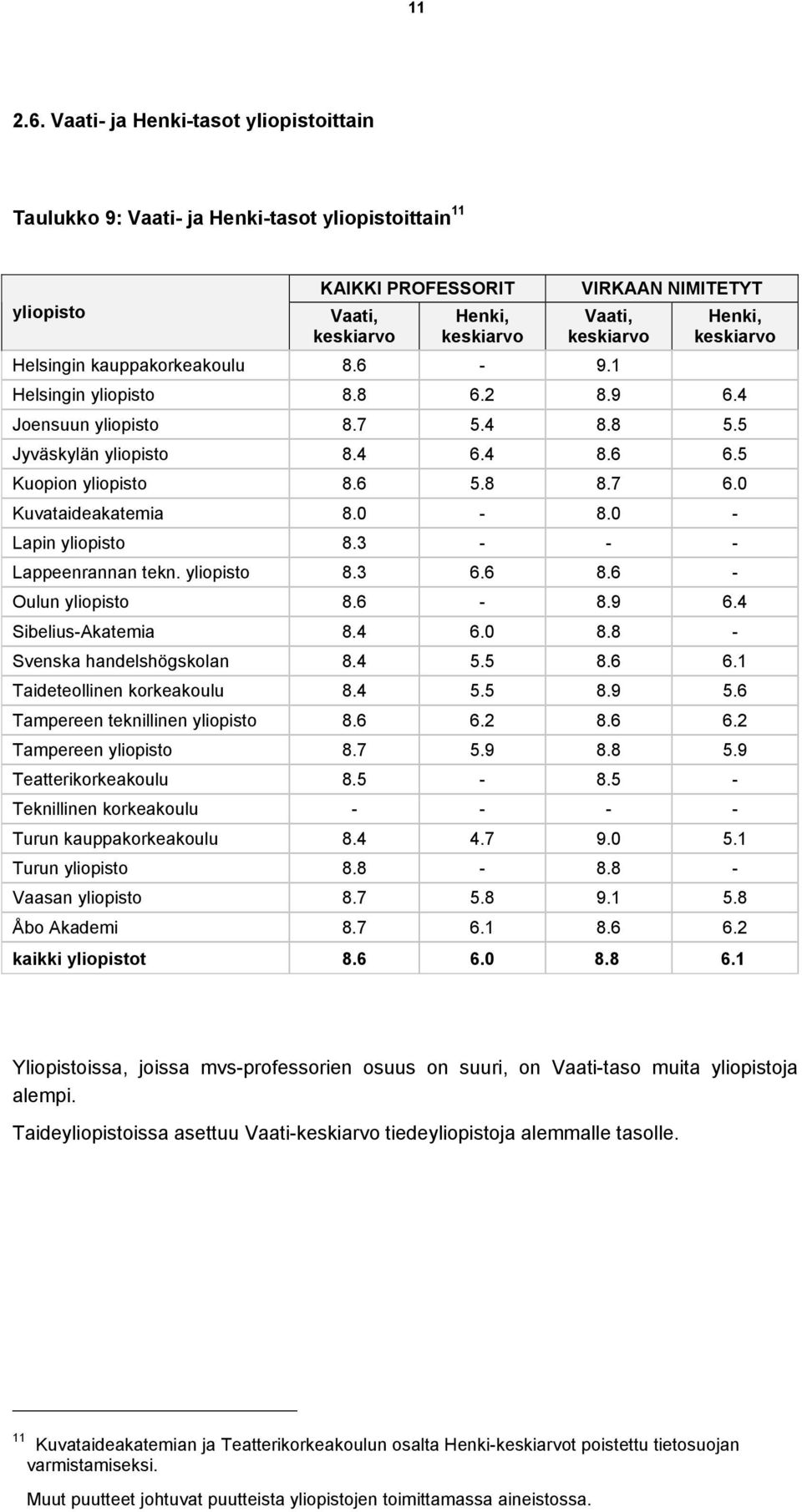 11

2.6. Vaati- ja Henki-tasot yliopistoittain

Taulukko 9: Vaati- ja Henki-tasot yliopistoittain $^{11}$

| yliopisto | KAIKKI PROFESSORIT Vaati, keskiarvo | KAIKKI PROFESSORIT Henki, keskiarvo | VIRKAAN NIMITETYT Vaati, keskiarvo | VIRKAAN NIMITETYT Henki, keskiarvo |
|---|---|---|---|---|
| Helsingin kauppakorkeakoulu | 8.6 | - | 9.1 | |
| Helsingin yliopisto | 8.8 | 6.2 | 8.9 | 6.4 |
| Joensuun yliopisto | 8.7 | 5.4 | 8.8 | 5.5 |
| Jyväskylän yliopisto | 8.4 | 6.4 | 8.6 | 6.5 |
| Kuopion yliopisto | 8.6 | 5.8 | 8.7 | 6.0 |
| Kuvataideakatemia | 8.0 | - | 8.0 | - |
| Lapin yliopisto | 8.3 | - | - | - |
| Lappeenrannan tekn. yliopisto | 8.3 | 6.6 | 8.6 | - |
| Oulun yliopisto | 8.6 | - | 8.9 | 6.4 |
| Sibelius-Akatemia | 8.4 | 6.0 | 8.8 | - |
| Svenska handelshögskolan | 8.4 | 5.5 | 8.6 | 6.1 |
| Taideteollinen korkeakoulu | 8.4 | 5.5 | 8.9 | 5.6 |
| Tampereen teknillinen yliopisto | 8.6 | 6.2 | 8.6 | 6.2 |
| Tampereen yliopisto | 8.7 | 5.9 | 8.8 | 5.9 |
| Teatterikorkeakoulu | 8.5 | - | 8.5 | - |
| Teknillinen korkeakoulu | - | - | - | - |
| Turun kauppakorkeakoulu | 8.4 | 4.7 | 9.0 | 5.1 |
| Turun yliopisto | 8.8 | - | 8.8 | - |
| Vaasan yliopisto | 8.7 | 5.8 | 9.1 | 5.8 |
| Åbo Akademi | 8.7 | 6.1 | 8.6 | 6.2 |
| kaikki yliopistot | 8.6 | 6.0 | 8.8 | 6.1 |

Yliopistoissa, joissa mvs-professorien osuus on suuri, on Vaati-taso muita yliopistoja alempi.

Taideyliopistoissa asettuu Vaati-keskiarvo tiedeyliopistoja alemmalle tasolle.

$^{11}$ Kuvataideakatemian ja Teatterikorkeakoulun osalta Henki-keskiarvot poistettu tietosuojan varmistamiseksi.

Muut puutteet johtuvat puutteista yliopistojen toimittamassa aineistossa.